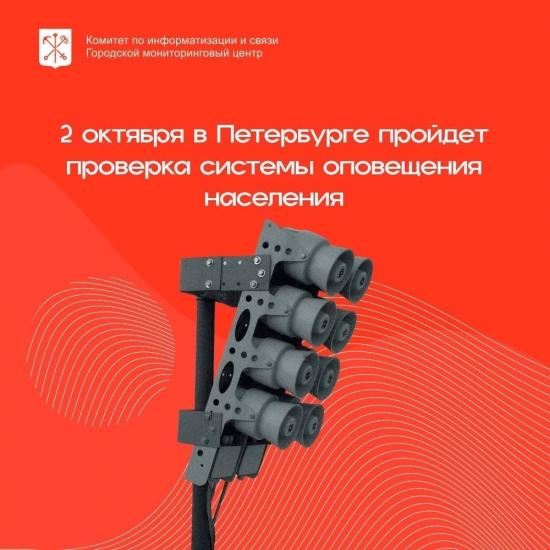 Комитет по информатизации и связи
Городской мониторинговый центр

2 октября в Петербурге пройдет проверка системы оповещения населения